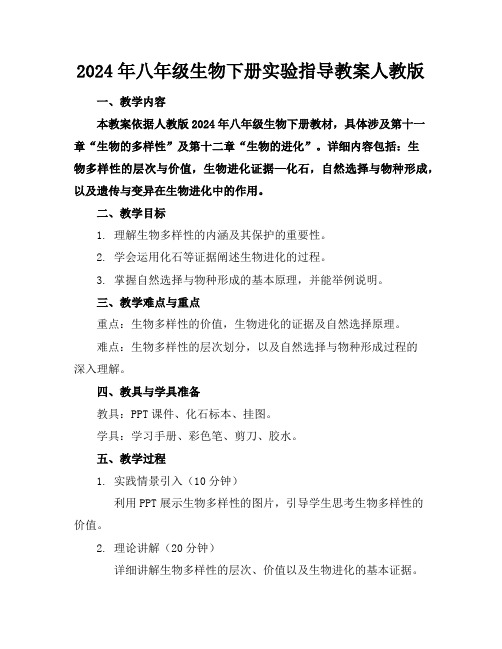 2024年八年级生物下册实验指导教案人教版

一、教学内容

本教案依据人教版2024年八年级生物下册教材，具体涉及第十一章“生物的多样性”及第十二章“生物的进化”。详细内容包括：生物多样性的层次与价值，生物进化证据—化石，自然选择与物种形成，以及遗传与变异在生物进化中的作用。

二、教学目标

1. 理解生物多样性的内涵及其保护的重要性。

2. 学会运用化石等证据阐述生物进化的过程。

3. 掌握自然选择与物种形成的基本原理，并能举例说明。

三、教学难点与重点

重点：生物多样性的价值，生物进化的证据及自然选择原理。

难点：生物多样性的层次划分，以及自然选择与物种形成过程的深入理解。

四、教具与学具准备

教具：PPT课件、化石标本、挂图。

学具：学习手册、彩色笔、剪刀、胶水。

五、教学过程

1. 实践情景引入（10分钟）

利用PPT展示生物多样性的图片，引导学生思考生物多样性的价值。

2. 理论讲解（20分钟）

详细讲解生物多样性的层次、价值以及生物进化的基本证据。